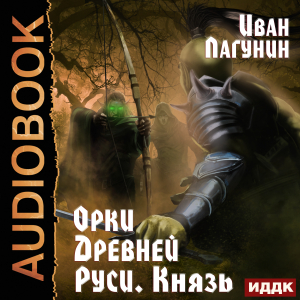 AUDIOBOOK

Иван Лагунин

Орки Древней Руси. Князь

ИДДК